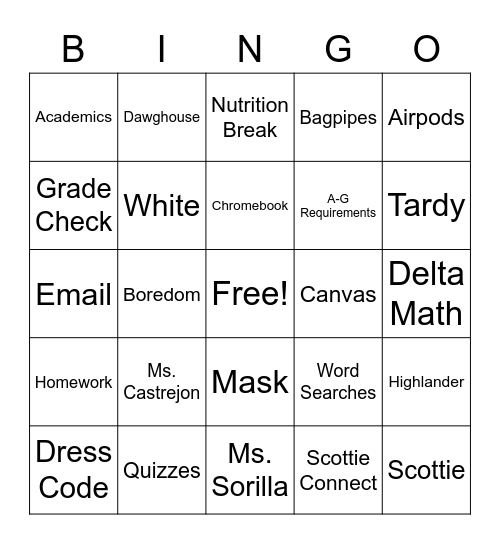 | B | I | N | G | O |
|---|---|---|---|---|
| Academics | Dawghouse | Nutrition Break | Bagpipes | Airpods |
| Grade Check | White | Chromebook | A-G Requirements | Tardy |
| Email | Boredom | Free! | Canvas | Delta Math |
| Homework | Ms. Castrejon | Mask | Word Searches | Highlander |
| Dress Code | Quizzes | Ms. Sorilla | Scottie Connect | Scottie |